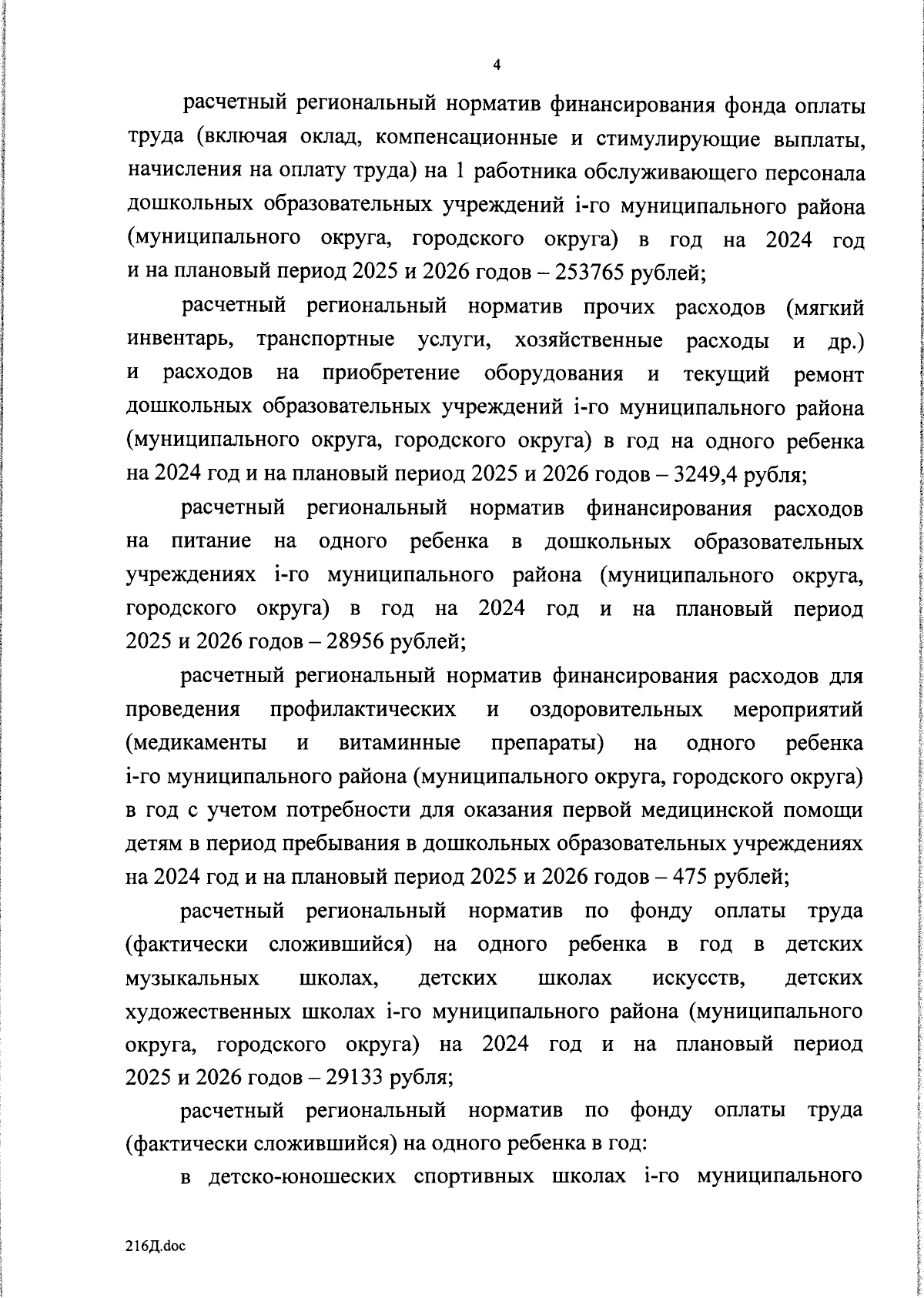 4

расчетный региональный норматив финансирования фонда оплаты труда (включая оклад, компенсационные и стимулирующие выплаты, начисления на оплату труда) на 1 работника обслуживающего персонала дошкольных образовательных учреждений i-го муниципального района (муниципального округа, городского округа) в год на 2024 год и на плановый период 2025 и 2026 годов – 253765 рублей;

расчетный региональный норматив прочих расходов (мягкий инвентарь, транспортные услуги, хозяйственные расходы и др.) и расходов на приобретение оборудования и текущий ремонт дошкольных образовательных учреждений i-го муниципального района (муниципального округа, городского округа) в год на одного ребенка на 2024 год и на плановый период 2025 и 2026 годов – 3249,4 рубля;

расчетный региональный норматив финансирования расходов на питание на одного ребенка в дошкольных образовательных учреждениях i-го муниципального района (муниципального округа, городского округа) в год на 2024 год и на плановый период 2025 и 2026 годов – 28956 рублей;

расчетный региональный норматив финансирования расходов для проведения профилактических и оздоровительных мероприятий (медикаменты и витаминные препараты) на одного ребенка i-го муниципального района (муниципального округа, городского округа) в год с учетом потребности для оказания первой медицинской помощи детям в период пребывания в дошкольных образовательных учреждениях на 2024 год и на плановый период 2025 и 2026 годов – 475 рублей;

расчетный региональный норматив по фонду оплаты труда (фактически сложившийся) на одного ребенка в год в детских музыкальных школах, детских школах искусств, детских художественных школах i-го муниципального района (муниципального округа, городского округа) на 2024 год и на плановый период 2025 и 2026 годов – 29133 рубля;

расчетный региональный норматив по фонду оплаты труда (фактически сложившийся) на одного ребенка в год:

в детско-юношеских спортивных школах i-го муниципального

216Д.doc